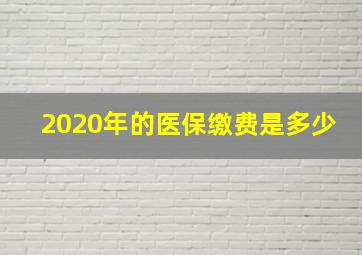 2020年的医保缴费是多少